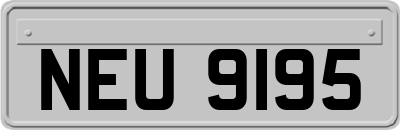 NEU 9195